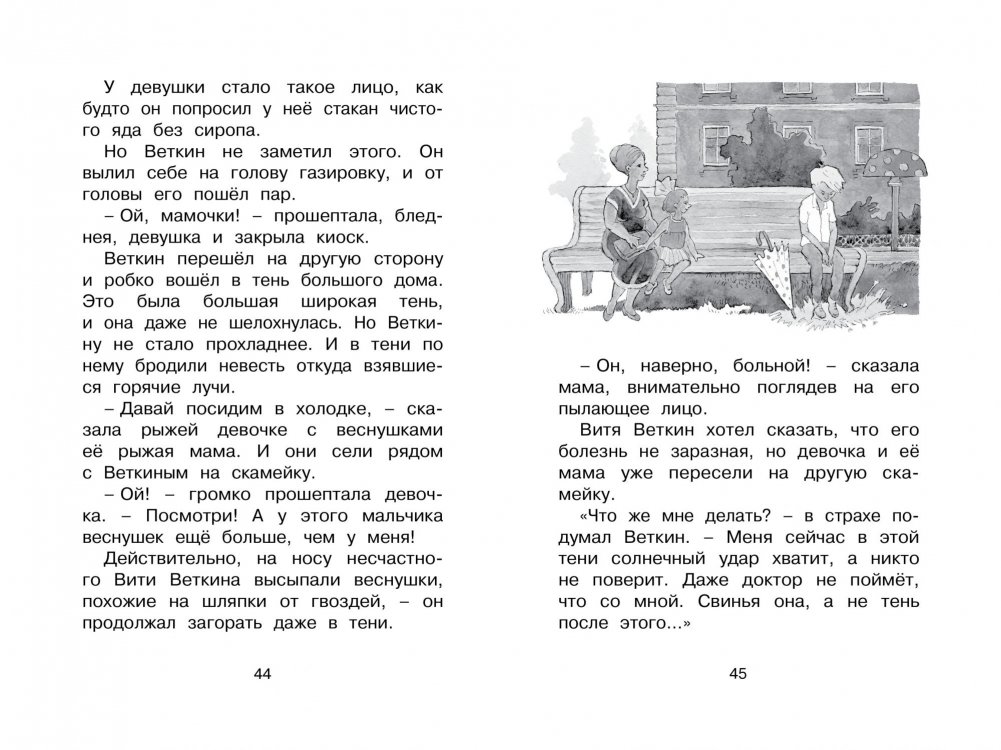 У девушки стало такое лицо, как будто он попросил у неё стакан чистого яда без сиропа.

Но Веткин не заметил этого. Он вылил себе на голову газировку, и от головы его пошёл пар.

– Ой, мамочки! – прошептала, бледнея, девушка и закрыла киоск.

Веткин перешёл на другую сторону и робко вошёл в тень большого дома. Это была большая широкая тень, и она даже не шелохнулась. Но Веткину не стало прохладнее. И в тени по нему бродили невесть откуда взявшиеся горячие лучи.

– Давай посидим в холодке, – сказала рыжей девочке с веснушками её рыжая мама. И они сели рядом с Веткиным на скамейку.

– Ой! – громко прошептала девочка. – Посмотри! А у этого мальчика веснушек ещё больше, чем у меня!

Действительно, на носу несчастного Вити Веткина высыпали веснушки, похожие на шляпки от гвоздей, – он продолжал загорать даже в тени.

44

– Он, наверно, больной! – сказала мама, внимательно поглядев на его пылающее лицо.

Витя Веткин хотел сказать, что его болезнь не заразная, но девочка и её мама уже пересели на другую скамейку.

«Что же мне делать? – в страхе подумал Веткин. – Меня сейчас в этой тени солнечный удар хватит, а никто не поверит. Даже доктор не поймёт, что со мной. Свинья она, а не тень после этого...»

45